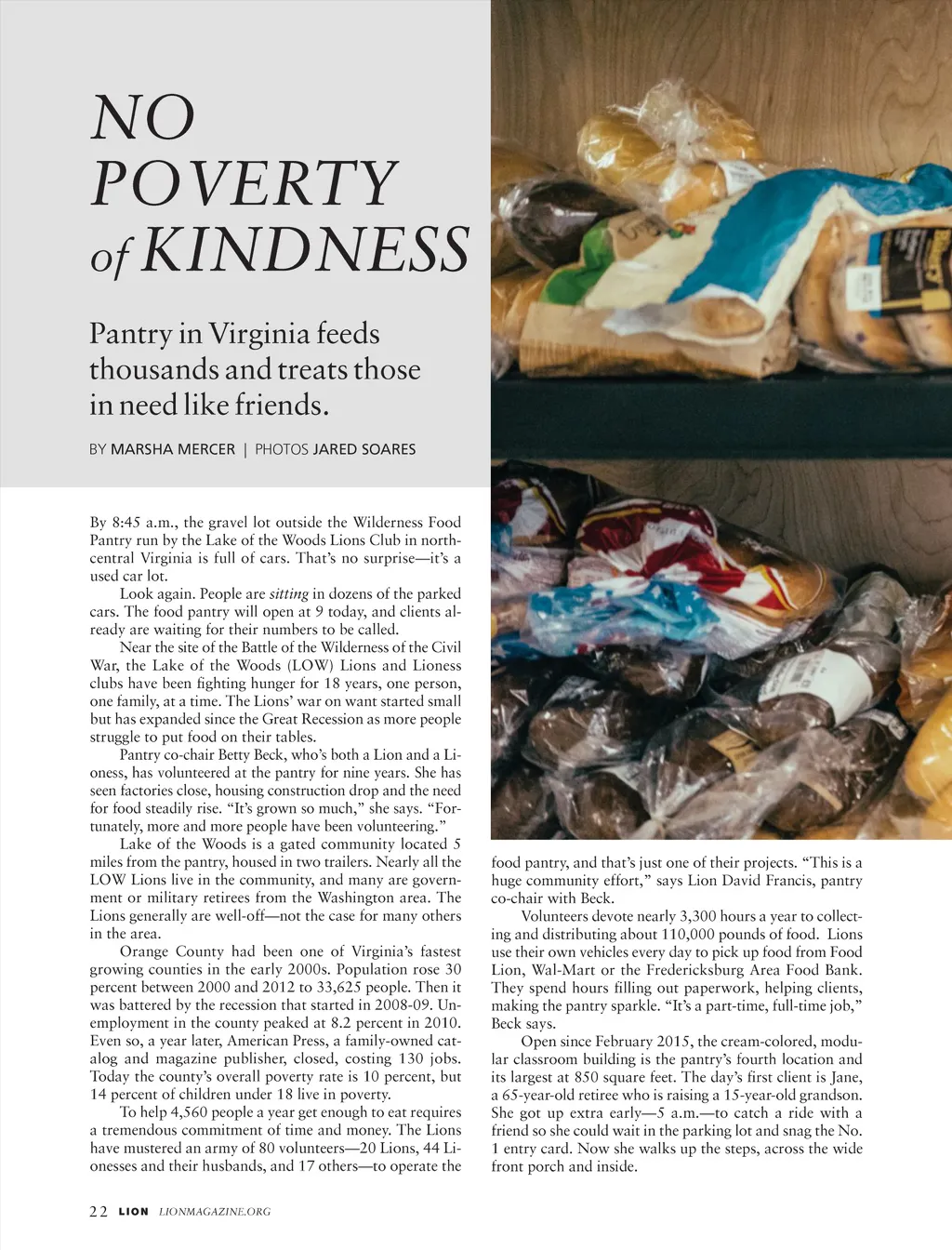 NO POVERTY of KINDNESS

Pantry in Virginia feeds thousands and treats those in need like friends.

BY MARSHA MERCER | PHOTOS JARED SOARES

By 8:45 a.m., the gravel lot outside the Wilderness Food Pantry run by the Lake of the Woods Lions Club in north-central Virginia is full of cars. That's no surprise—it's a used car lot.

Look again. People are sitting in dozens of the parked cars. The food pantry will open at 9 today, and clients already are waiting for their numbers to be called.

Near the site of the Battle of the Wilderness of the Civil War, the Lake of the Woods (LOW) Lions and Lioness clubs have been fighting hunger for 18 years, one person, one family, at a time. The Lions' war on want started small but has expanded since the Great Recession as more people struggle to put food on their tables.

Pantry co-chair Betty Beck, who's both a Lion and a Lioness, has volunteered at the pantry for nine years. She has seen factories close, housing construction drop and the need for food steadily rise. "It's grown so much," she says. "Fortunately, more and more people have been volunteering."

Lake of the Woods is a gated community located 5 miles from the pantry, housed in two trailers. Nearly all the LOW Lions live in the community, and many are government or military retirees from the Washington area. The Lions generally are well-off—not the case for many others in the area.

Orange County had been one of Virginia's fastest growing counties in the early 2000s. Population rose 30 percent between 2000 and 2012 to 33,625 people. Then it was battered by the recession that started in 2008-09. Unemployment in the county peaked at 8.2 percent in 2010. Even so, a year later, American Press, a family-owned catalog and magazine publisher, closed, costing 130 jobs. Today the county's overall poverty rate is 10 percent, but 14 percent of children under 18 live in poverty.

To help 4,560 people a year get enough to eat requires a tremendous commitment of time and money. The Lions have mustered an army of 80 volunteers—20 Lions, 44 Lionesses and their husbands, and 17 others—to operate the food pantry, and that's just one of their projects. "This is a huge community effort," says Lion David Francis, pantry co-chair with Beck.

Volunteers devote nearly 3,300 hours a year to collecting and distributing about 110,000 pounds of food. Lions use their own vehicles every day to pick up food from Food Lion, Wal-Mart or the Fredericksburg Area Food Bank. They spend hours filling out paperwork, helping clients, making the pantry sparkle. "It's a part-time, full-time job," Beck says.

Open since February 2015, the cream-colored, modular classroom building is the pantry's fourth location and its largest at 850 square feet. The day's first client is Jane, a 65-year-old retiree who is raising a 15-year-old grandson. She got up extra early—5 a.m.—to catch a ride with a friend so she could wait in the parking lot and snag the No. 1 entry card. Now she walks up the steps, across the wide front porch and inside.

22 LION LIONMAGAZINE.ORG